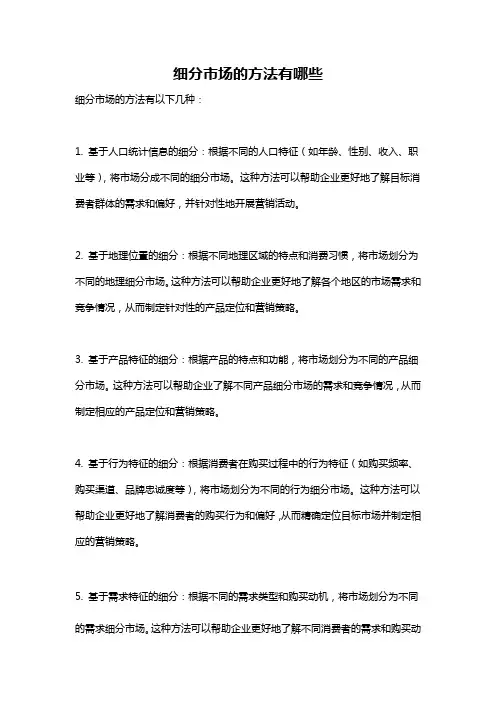 细分市场的方法有哪些

细分市场的方法有以下几种：

1. 基于人口统计信息的细分：根据不同的人口特征（如年龄、性别、收入、职业等），将市场分成不同的细分市场。这种方法可以帮助企业更好地了解目标消费者群体的需求和偏好，并针对性地开展营销活动。

2. 基于地理位置的细分：根据不同地理区域的特点和消费习惯，将市场划分为不同的地理细分市场。这种方法可以帮助企业更好地了解各个地区的市场需求和竞争情况，从而制定针对性的产品定位和营销策略。

3. 基于产品特征的细分：根据产品的特点和功能，将市场划分为不同的产品细分市场。这种方法可以帮助企业了解不同产品细分市场的需求和竞争情况，从而制定相应的产品定位和营销策略。

4. 基于行为特征的细分：根据消费者在购买过程中的行为特征（如购买频率、购买渠道、品牌忠诚度等），将市场划分为不同的行为细分市场。这种方法可以帮助企业更好地了解消费者的购买行为和偏好，从而精确定位目标市场并制定相应的营销策略。

5. 基于需求特征的细分：根据不同的需求类型和购买动机，将市场划分为不同的需求细分市场。这种方法可以帮助企业更好地了解不同消费者的需求和购买动